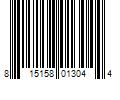 8 15158 01304 4